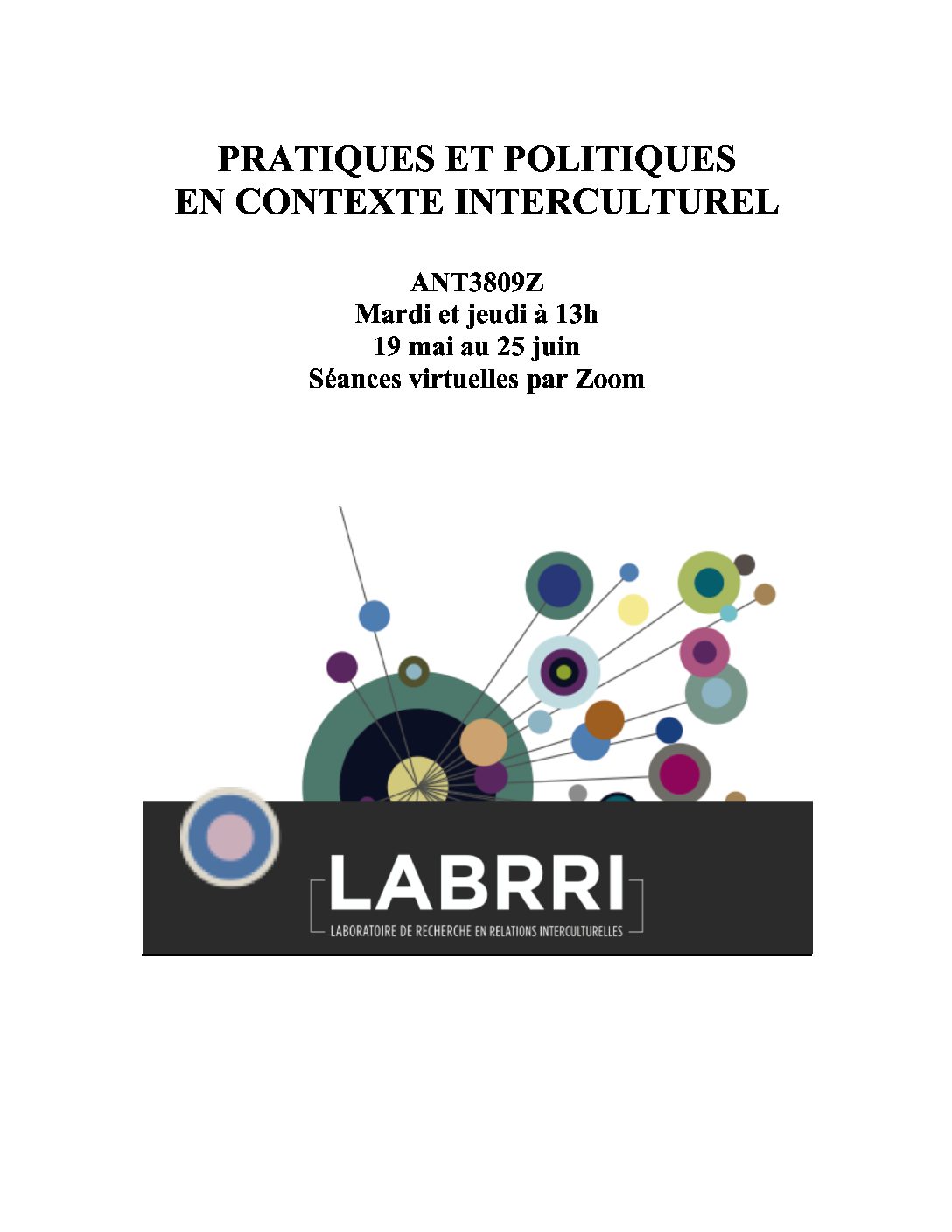 PRATIQUES ET POLITIQUES
EN CONTEXTE INTERCULTUREL

ANT3809Z
Mardi et jeudi à 13h
19 mai au 25 juin
Séances virtuelles par Zoom

LABRRI
LABORATOIRE DE RECHERCHE EN RELATIONS INTERCULTURELLES